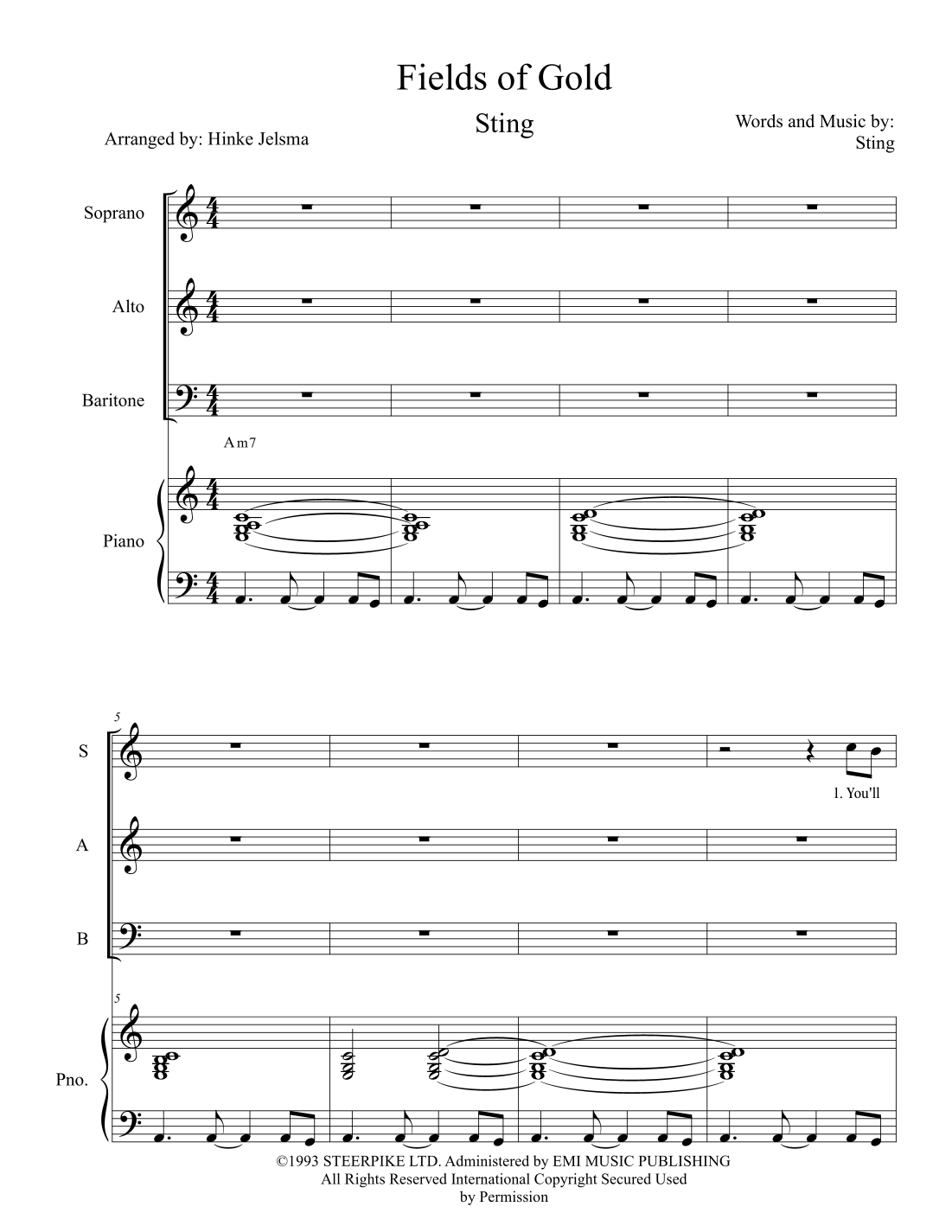 Fields of Gold

Sting

Arranged by: Hinke Jelsma

Words and Music by:
Sting

Soprano

Alto

Baritone

Am7

Piano

5

S

1. You'll

A

B

5

Pno.

©1993 STEERPIKE LTD. Administered by EMI MUSIC PUBLISHING All Rights Reserved International Copyright Secured Used by Permission